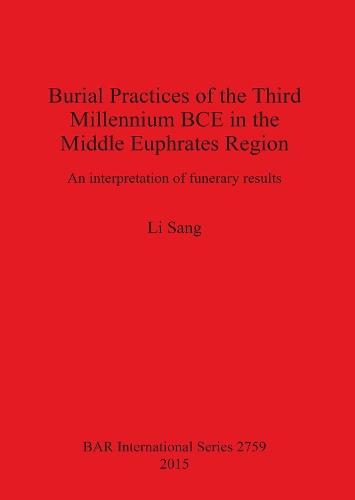 Burial Practices of the Third Millennium BCE in the Middle Euphrates Region

An interpretation of funerary results

Li Sang

BAR International Series 2759
2015